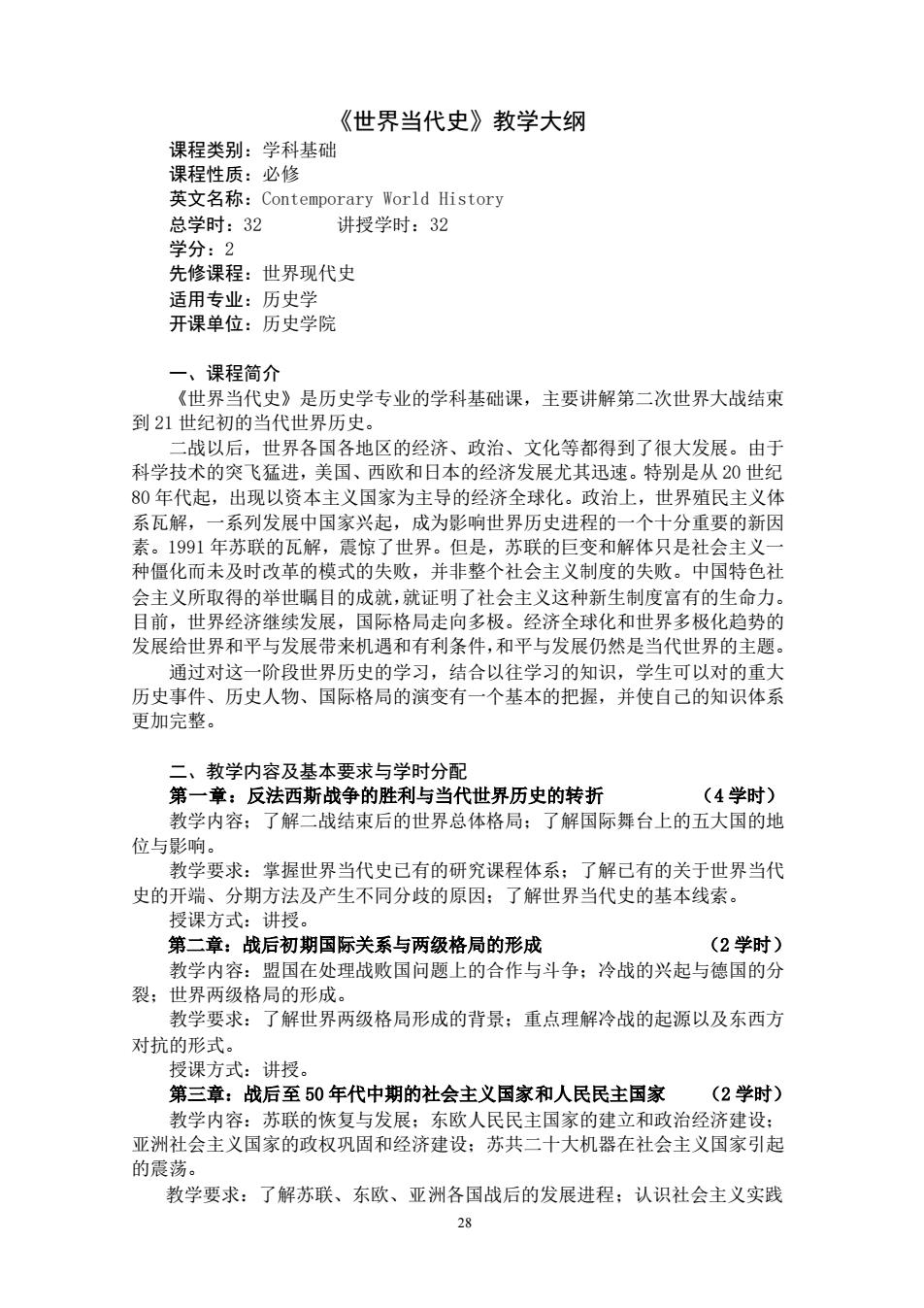 《世界当代史》教学大纲

课程类别：学科基础
课程性质：必修
英文名称：Contemporary World History
总学时：32　　　讲授学时：32
学分：2
先修课程：世界现代史
适用专业：历史学
开课单位：历史学院

一、课程简介
《世界当代史》是历史学专业的学科基础课，主要讲解第二次世界大战结束到 21 世纪初的当代世界历史。
二战以后，世界各国各地区的经济、政治、文化等都得到了很大发展。由于科学技术的突飞猛进，美国、西欧和日本的经济发展尤其迅速。特别是从 20 世纪 80 年代起，出现以资本主义国家为主导的经济全球化。政治上，世界殖民主义体系瓦解，一系列发展中国家兴起，成为影响世界历史进程的一个十分重要的新因素。1991 年苏联的瓦解，震惊了世界。但是，苏联的巨变和解体只是社会主义一种僵化而未及时改革的模式的失败，并非整个社会主义制度的失败。中国特色社会主义所取得的举世瞩目的成就，就证明了社会主义这种新生制度富有的生命力。目前，世界经济继续发展，国际格局走向多极。经济全球化和世界多极化趋势的发展给世界和平与发展带来机遇和有利条件，和平与发展仍然是当代世界的主题。
通过对这一阶段世界历史的学习，结合以往学习的知识，学生可以对的重大历史事件、历史人物、国际格局的演变有一个基本的把握，并使自己的知识体系更加完整。

二、教学内容及基本要求与学时分配
第一章：反法西斯战争的胜利与当代世界历史的转折　（4 学时）
教学内容：了解二战结束后的世界总体格局；了解国际舞台上的五大国的地位与影响。
教学要求：掌握世界当代史已有的研究课程体系；了解已有的关于世界当代史的开端、分期方法及产生不同分歧的原因；了解世界当代史的基本线索。
授课方式：讲授。
第二章：战后初期国际关系与两级格局的形成　（2 学时）
教学内容：盟国在处理战败国问题上的合作与斗争；冷战的兴起与德国的分裂；世界两级格局的形成。
教学要求：了解世界两级格局形成的背景；重点理解冷战的起源以及东西方对抗的形式。
授课方式：讲授。
第三章：战后至 50 年代中期的社会主义国家和人民民主国家　（2 学时）
教学内容：苏联的恢复与发展；东欧人民民主国家的建立和政治经济建设；亚洲社会主义国家的政权巩固和经济建设；苏共二十大机器在社会主义国家引起的震荡。
教学要求：了解苏联、东欧、亚洲各国战后的发展进程；认识社会主义实践

28